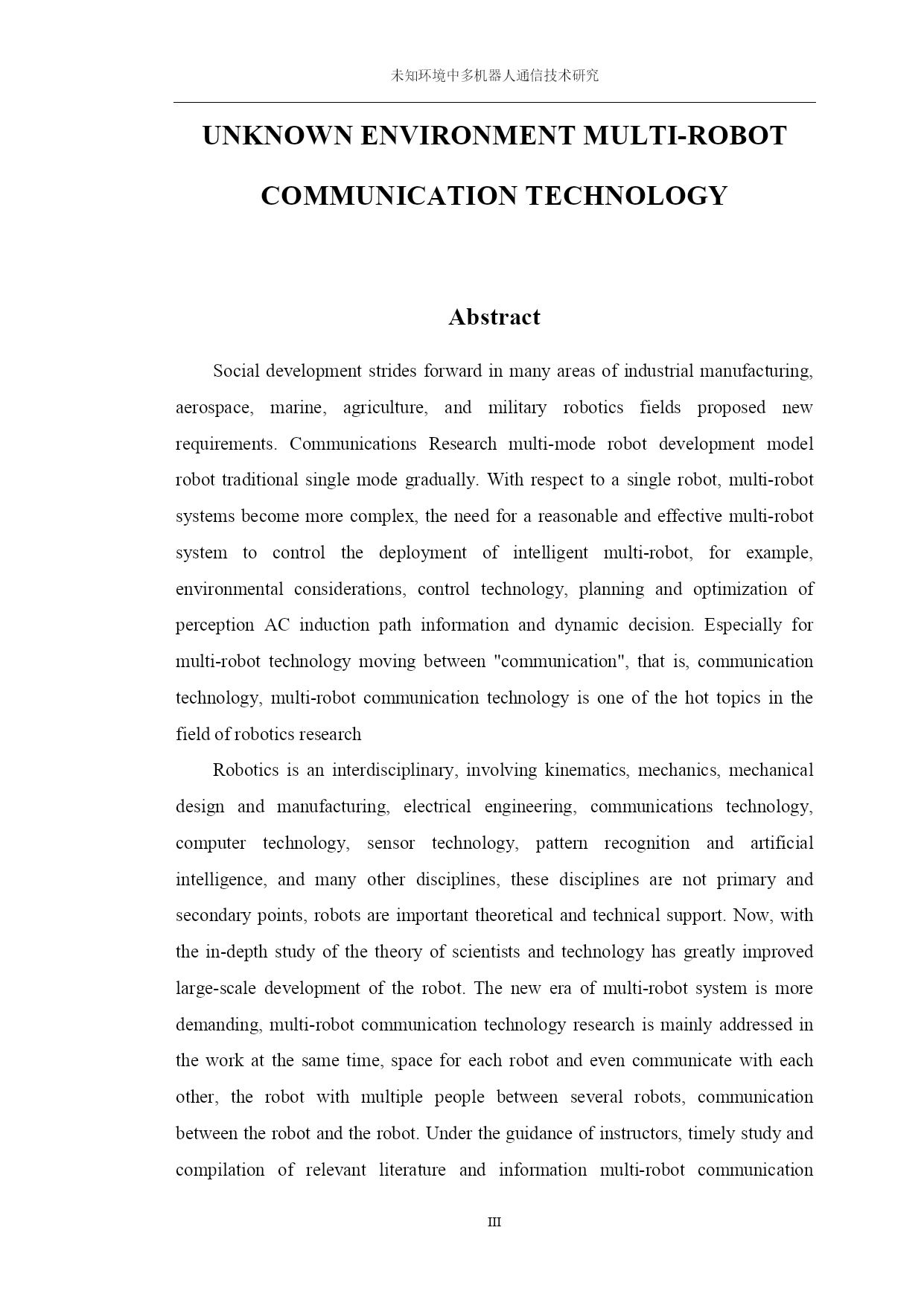 未知环境中多机器人通信技术研究

UNKNOWN ENVIRONMENT MULTI-ROBOT COMMUNICATION TECHNOLOGY

Abstract

Social development strides forward in many areas of industrial manufacturing, aerospace, marine, agriculture, and military robotics fields proposed new requirements. Communications Research multi-mode robot development model robot traditional single mode gradually. With respect to a single robot, multi-robot systems become more complex, the need for a reasonable and effective multi-robot system to control the deployment of intelligent multi-robot, for example, environmental considerations, control technology, planning and optimization of perception AC induction path information and dynamic decision. Especially for multi-robot technology moving between "communication", that is, communication technology, multi-robot communication technology is one of the hot topics in the field of robotics research

Robotics is an interdisciplinary, involving kinematics, mechanics, mechanical design and manufacturing, electrical engineering, communications technology, computer technology, sensor technology, pattern recognition and artificial intelligence, and many other disciplines, these disciplines are not primary and secondary points, robots are important theoretical and technical support. Now, with the in-depth study of the theory of scientists and technology has greatly improved large-scale development of the robot. The new era of multi-robot system is more demanding, multi-robot communication technology research is mainly addressed in the work at the same time, space for each robot and even communicate with each other, the robot with multiple people between several robots, communication between the robot and the robot. Under the guidance of instructors, timely study and compilation of relevant literature and information multi-robot communication

III